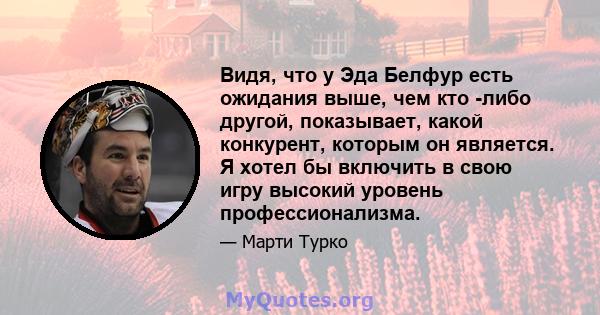 Видя, что у Эда Белфур есть ожидания выше, чем кто -либо другой, показывает, какой конкурент, которым он является. Я хотел бы включить в свою игру высокий уровень профессионализма.

— Марти Турко

MyQuotes.org